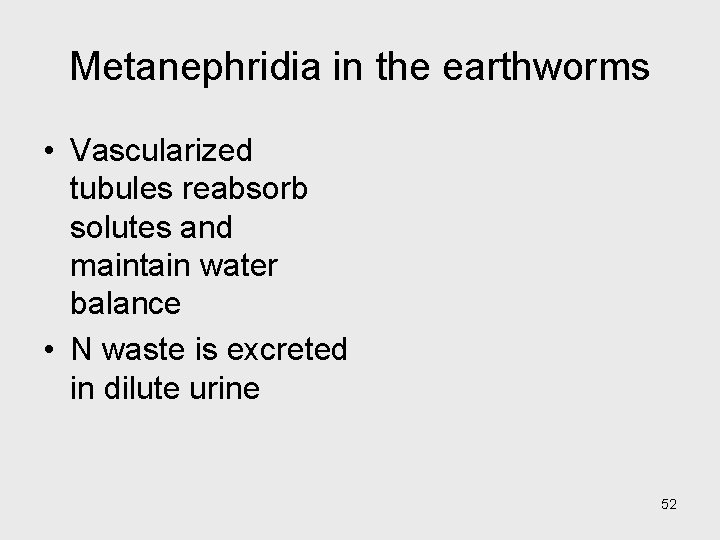 Metanephridia in the earthworms

• Vascularized tubules reabsorb solutes and maintain water balance
• N waste is excreted in dilute urine

52